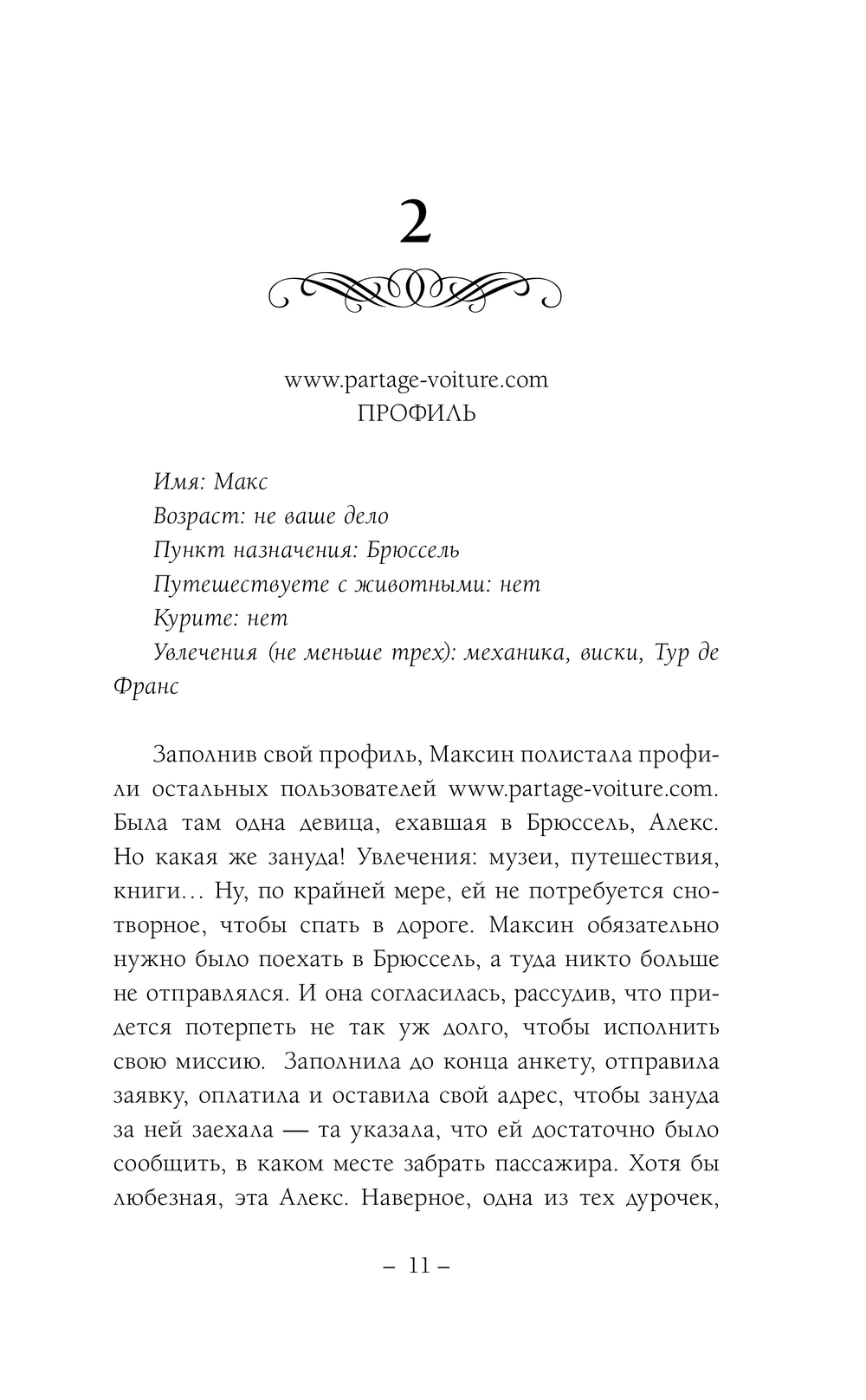 2

www.partage-voiture.com
ПРОФИЛЬ

Имя: Макс
Возраст: не ваше дело
Пункт назначения: Брюссель
Путешествуете с животными: нет
Курите: нет
Увлечения (не меньше трех): механика, виски, Тур де Франс

Заполнив свой профиль, Максин полистала профили остальных пользователей www.partage-voiture.com. Была там одна девица, ехавшая в Брюссель, Алекс. Но какая же зануда! Увлечения: музеи, путешествия, книги… Ну, по крайней мере, ей не потребуется снотворное, чтобы спать в дороге. Максин обязательно нужно было поехать в Брюссель, а туда никто больше не отправлялся. И она согласилась, рассудив, что придется потерпеть не так уж долго, чтобы исполнить свою миссию. Заполнила до конца анкету, отправила заявку, оплатила и оставила свой адрес, чтобы зануда за ней заехала — та указала, что ей достаточно было сообщить, в каком месте забрать пассажира. Хотя бы любезная, эта Алекс. Наверное, одна из тех дурочек,

– 11 –